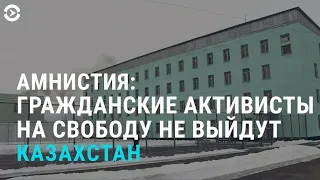 АМНИСТИЯ:
ГРАЖДАНСКИЕ АКТИВИСТЫ
НА СВОБОДУ НЕ ВЫЙДУТ
КАЗАХСТАН